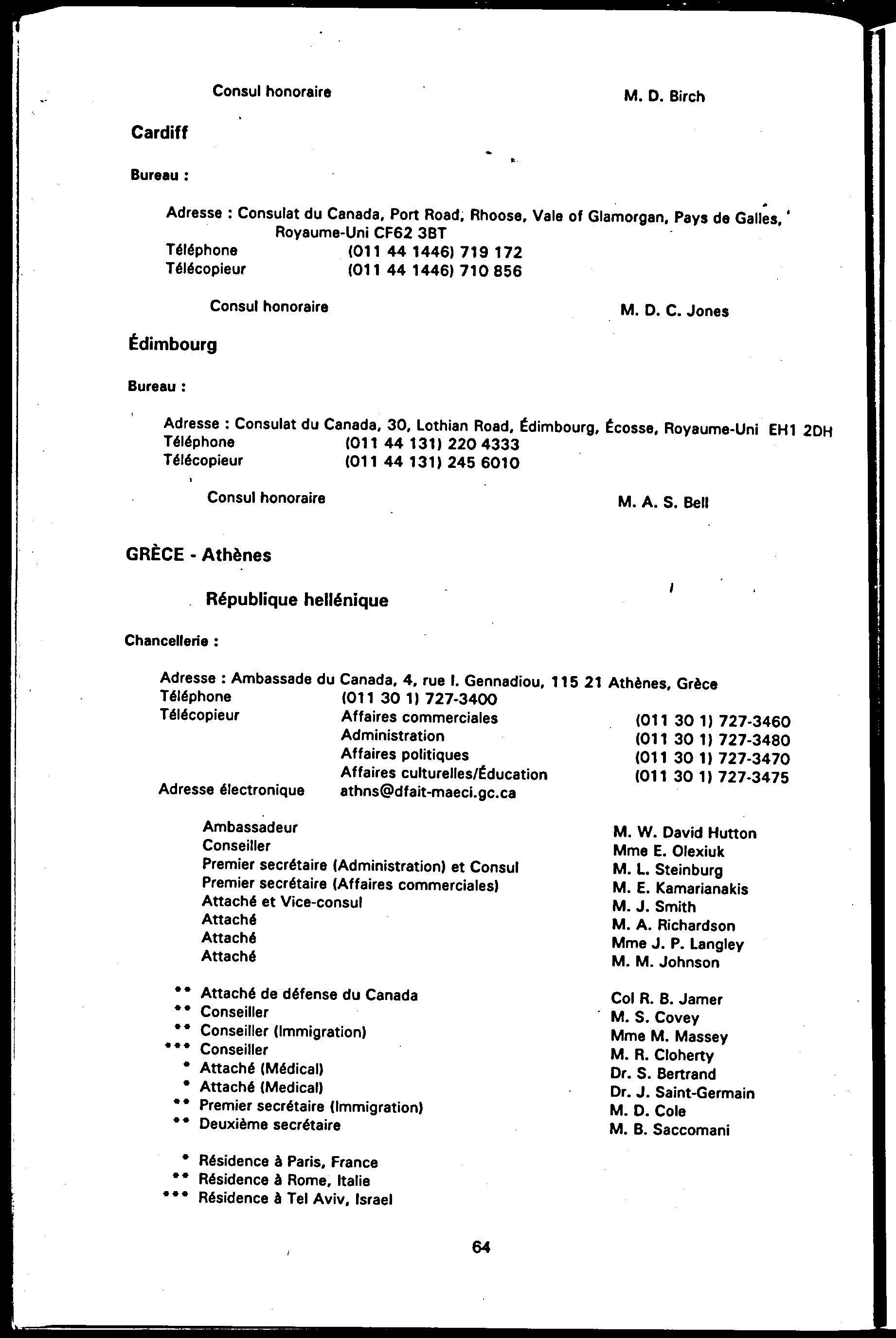 Consul honoraire M. D. Birch

Cardiff

Bureau :

Adresse : Consulat du Canada, Port Road, Rhoose, Vale of Glamorgan, Pays de Galles, Royaume-Uni CF62 3BT
Téléphone (011 44 1446) 719 172
Télécopieur (011 44 1446) 710 856

Consul honoraire M. D. C. Jones

Édimbourg

Bureau :

Adresse : Consulat du Canada, 30, Lothian Road, Édimbourg, Écosse, Royaume-Uni EH1 2DH
Téléphone (011 44 131) 220 4333
Télécopieur (011 44 131) 245 6010

Consul honoraire M. A. S. Bell

GRÈCE - Athènes

République hellénique

Chancellerie :

Adresse : Ambassade du Canada, 4, rue I. Gennadiou, 115 21 Athènes, Grèce
Téléphone (011 30 1) 727-3400
Télécopieur Affaires commerciales (011 30 1) 727-3460
Administration (011 30 1) 727-3480
Affaires politiques (011 30 1) 727-3470
Affaires culturelles/Éducation (011 30 1) 727-3475
Adresse électronique athns@dfait-maeci.gc.ca

Ambassadeur M. W. David Hutton
Conseiller Mme E. Olexiuk
Premier secrétaire (Administration) et Consul M. L. Steinburg
Premier secrétaire (Affaires commerciales) M. E. Kamarianakis
Attaché et Vice-consul M. J. Smith
Attaché M. A. Richardson
Attaché Mme J. P. Langley
Attaché M. M. Johnson

** Attaché de défense du Canada Col R. B. Jamer
** Conseiller M. S. Covey
** Conseiller (Immigration) Mme M. Massey
*** Conseiller M. R. Cloherty
* Attaché (Médical) Dr. S. Bertrand
* Attaché (Medical) Dr. J. Saint-Germain
** Premier secrétaire (Immigration) M. D. Cole
** Deuxième secrétaire M. B. Saccomani

* Résidence à Paris, France
** Résidence à Rome, Italie
*** Résidence à Tel Aviv, Israel

64